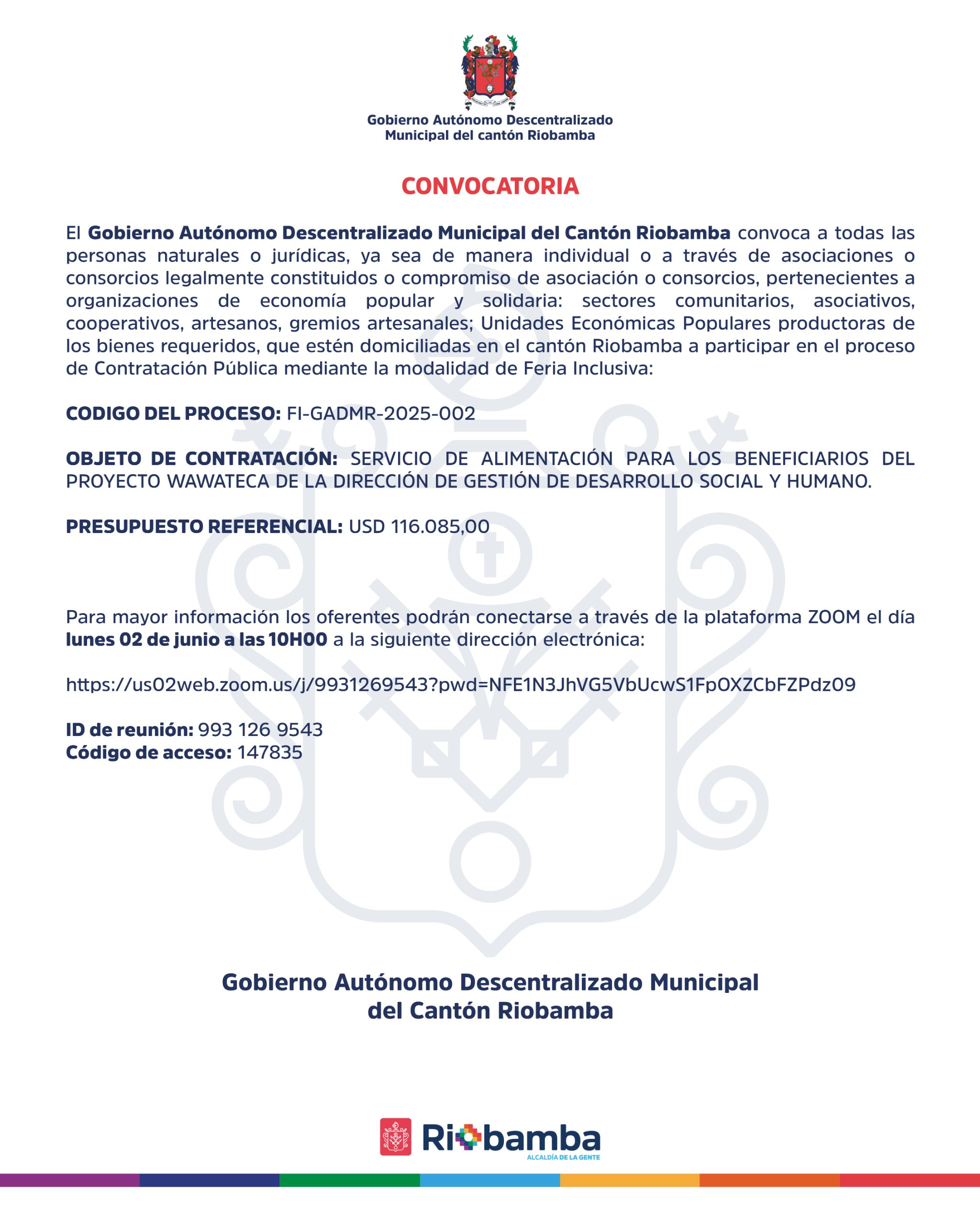 Gobierno Autónomo Descentralizado
Municipal del cantón Riobamba

CONVOCATORIA

El Gobierno Autónomo Descentralizado Municipal del Cantón Riobamba convoca a todas las personas naturales o jurídicas, ya sea de manera individual o a través de asociaciones o consorcios legalmente constituidos o compromiso de asociación o consorcios, pertenecientes a organizaciones de economía popular y solidaria: sectores comunitarios, asociativos, cooperativos, artesanos, gremios artesanales; Unidades Económicas Populares productoras de los bienes requeridos, que estén domiciliadas en el cantón Riobamba a participar en el proceso de Contratación Pública mediante la modalidad de Feria Inclusiva:

CODIGO DEL PROCESO: FI-GADMR-2025-002

OBJETO DE CONTRATACIÓN: SERVICIO DE ALIMENTACIÓN PARA LOS BENEFICIARIOS DEL PROYECTO WAWATECA DE LA DIRECCIÓN DE GESTIÓN DE DESARROLLO SOCIAL Y HUMANO.

PRESUPUESTO REFERENCIAL: USD 116.085,00

Para mayor información los oferentes podrán conectarse a través de la plataforma ZOOM el día lunes 02 de junio a las 10H00 a la siguiente dirección electrónica:

https://us02web.zoom.us/j/9931269543?pwd=NFE1N3JhVG5VbUcwS1FpOXZCbFZPdz09

ID de reunión: 993 126 9543
Código de acceso: 147835

Gobierno Autónomo Descentralizado Municipal
del Cantón Riobamba

Riobamba
ALCALDÍA DE LA GENTE